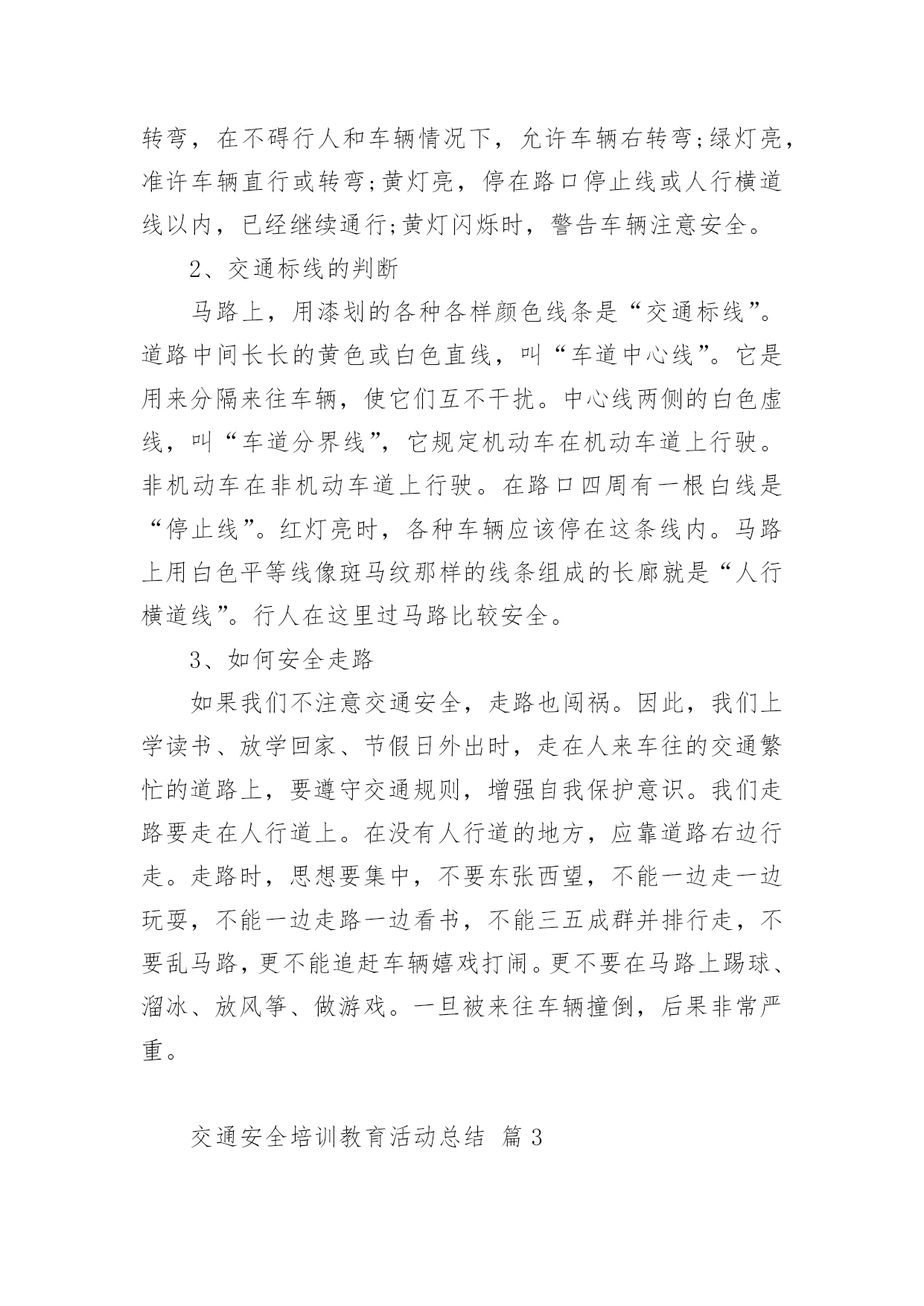 转弯，在不碍行人和车辆情况下，允许车辆右转弯;绿灯亮，准许车辆直行或转弯;黄灯亮，停在路口停止线或人行横道线以内，已经继续通行;黄灯闪烁时，警告车辆注意安全。

2、交通标线的判断

马路上，用漆划的各种各样颜色线条是“交通标线”。道路中间长长的黄色或白色直线，叫“车道中心线”。它是用来分隔来往车辆，使它们互不干扰。中心线两侧的白色虚线，叫“车道分界线”，它规定机动车在机动车道上行驶。非机动车在非机动车道上行驶。在路口四周有一根白线是“停止线”。红灯亮时，各种车辆应该停在这条线内。马路上用白色平等线像斑马纹那样的线条组成的长廊就是“人行横道线”。行人在这里过马路比较安全。

3、如何安全走路

如果我们不注意交通安全，走路也闯祸。因此，我们上学读书、放学回家、节假日外出时，走在人来车往的交通繁忙的道路上，要遵守交通规则，增强自我保护意识。我们走路要走在人行道上。在没有人行道的地方，应靠道路右边行走。走路时，思想要集中，不要东张西望，不能一边走一边玩耍，不能一边走路一边看书，不能三五成群并排行走，不要乱马路，更不能追赶车辆嬉戏打闹。更不要在马路上踢球、溜冰、放风筝、做游戏。一旦被来往车辆撞倒，后果非常严重。

交通安全培训教育活动总结 篇 3